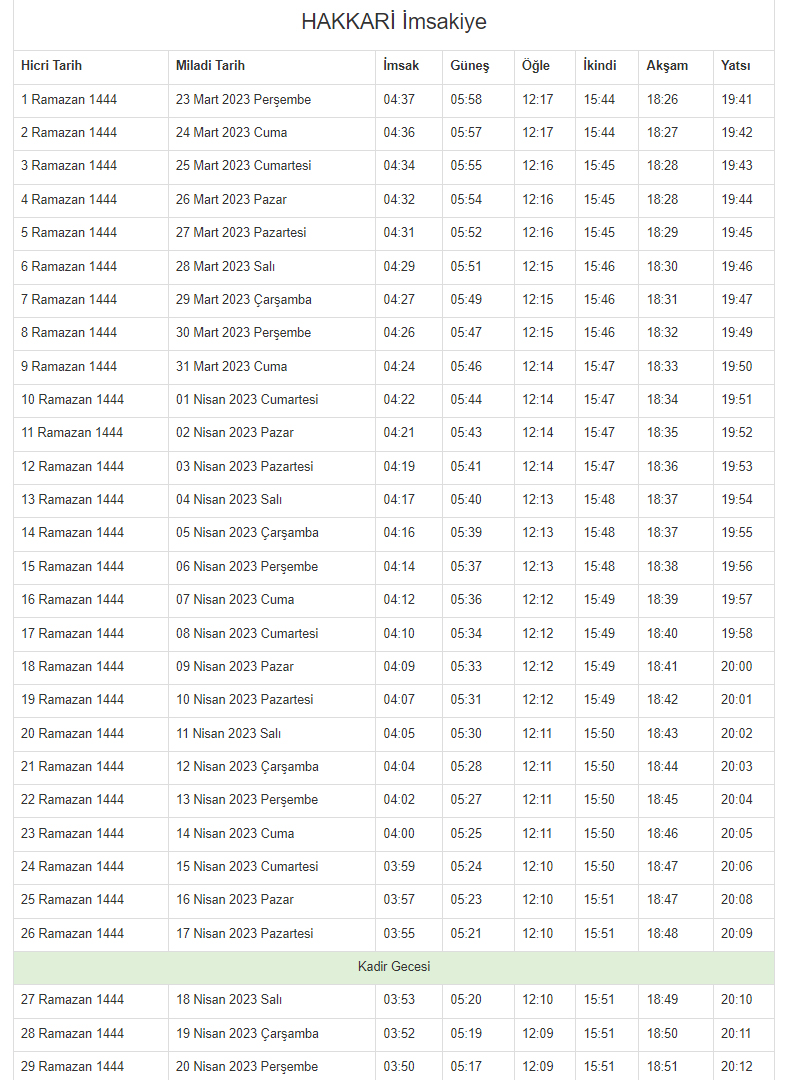 HAKKARİ İmsakiye

| Hicri Tarih | Miladi Tarih | İmsak | Güneş | Öğle | İkindi | Akşam | Yatsı |
|---|---|---|---|---|---|---|---|
| 1 Ramazan 1444 | 23 Mart 2023 Perşembe | 04:37 | 05:58 | 12:17 | 15:44 | 18:26 | 19:41 |
| 2 Ramazan 1444 | 24 Mart 2023 Cuma | 04:36 | 05:57 | 12:17 | 15:44 | 18:27 | 19:42 |
| 3 Ramazan 1444 | 25 Mart 2023 Cumartesi | 04:34 | 05:55 | 12:16 | 15:45 | 18:28 | 19:43 |
| 4 Ramazan 1444 | 26 Mart 2023 Pazar | 04:32 | 05:54 | 12:16 | 15:45 | 18:28 | 19:44 |
| 5 Ramazan 1444 | 27 Mart 2023 Pazartesi | 04:31 | 05:52 | 12:16 | 15:45 | 18:29 | 19:45 |
| 6 Ramazan 1444 | 28 Mart 2023 Salı | 04:29 | 05:51 | 12:15 | 15:46 | 18:30 | 19:46 |
| 7 Ramazan 1444 | 29 Mart 2023 Çarşamba | 04:27 | 05:49 | 12:15 | 15:46 | 18:31 | 19:47 |
| 8 Ramazan 1444 | 30 Mart 2023 Perşembe | 04:26 | 05:47 | 12:15 | 15:46 | 18:32 | 19:49 |
| 9 Ramazan 1444 | 31 Mart 2023 Cuma | 04:24 | 05:46 | 12:14 | 15:47 | 18:33 | 19:50 |
| 10 Ramazan 1444 | 01 Nisan 2023 Cumartesi | 04:22 | 05:44 | 12:14 | 15:47 | 18:34 | 19:51 |
| 11 Ramazan 1444 | 02 Nisan 2023 Pazar | 04:21 | 05:43 | 12:14 | 15:47 | 18:35 | 19:52 |
| 12 Ramazan 1444 | 03 Nisan 2023 Pazartesi | 04:19 | 05:41 | 12:14 | 15:47 | 18:36 | 19:53 |
| 13 Ramazan 1444 | 04 Nisan 2023 Salı | 04:17 | 05:40 | 12:13 | 15:48 | 18:37 | 19:54 |
| 14 Ramazan 1444 | 05 Nisan 2023 Çarşamba | 04:16 | 05:39 | 12:13 | 15:48 | 18:37 | 19:55 |
| 15 Ramazan 1444 | 06 Nisan 2023 Perşembe | 04:14 | 05:37 | 12:13 | 15:48 | 18:38 | 19:56 |
| 16 Ramazan 1444 | 07 Nisan 2023 Cuma | 04:12 | 05:36 | 12:12 | 15:49 | 18:39 | 19:57 |
| 17 Ramazan 1444 | 08 Nisan 2023 Cumartesi | 04:10 | 05:34 | 12:12 | 15:49 | 18:40 | 19:58 |
| 18 Ramazan 1444 | 09 Nisan 2023 Pazar | 04:09 | 05:33 | 12:12 | 15:49 | 18:41 | 20:00 |
| 19 Ramazan 1444 | 10 Nisan 2023 Pazartesi | 04:07 | 05:31 | 12:12 | 15:49 | 18:42 | 20:01 |
| 20 Ramazan 1444 | 11 Nisan 2023 Salı | 04:05 | 05:30 | 12:11 | 15:50 | 18:43 | 20:02 |
| 21 Ramazan 1444 | 12 Nisan 2023 Çarşamba | 04:04 | 05:28 | 12:11 | 15:50 | 18:44 | 20:03 |
| 22 Ramazan 1444 | 13 Nisan 2023 Perşembe | 04:02 | 05:27 | 12:11 | 15:50 | 18:45 | 20:04 |
| 23 Ramazan 1444 | 14 Nisan 2023 Cuma | 04:00 | 05:25 | 12:11 | 15:50 | 18:46 | 20:05 |
| 24 Ramazan 1444 | 15 Nisan 2023 Cumartesi | 03:59 | 05:24 | 12:10 | 15:50 | 18:47 | 20:06 |
| 25 Ramazan 1444 | 16 Nisan 2023 Pazar | 03:57 | 05:23 | 12:10 | 15:51 | 18:47 | 20:08 |
| 26 Ramazan 1444 | 17 Nisan 2023 Pazartesi | 03:55 | 05:21 | 12:10 | 15:51 | 18:48 | 20:09 |
| Kadir Gecesi | | | | | | | |
| 27 Ramazan 1444 | 18 Nisan 2023 Salı | 03:53 | 05:20 | 12:10 | 15:51 | 18:49 | 20:10 |
| 28 Ramazan 1444 | 19 Nisan 2023 Çarşamba | 03:52 | 05:19 | 12:09 | 15:51 | 18:50 | 20:11 |
| 29 Ramazan 1444 | 20 Nisan 2023 Perşembe | 03:50 | 05:17 | 12:09 | 15:51 | 18:51 | 20:12 |